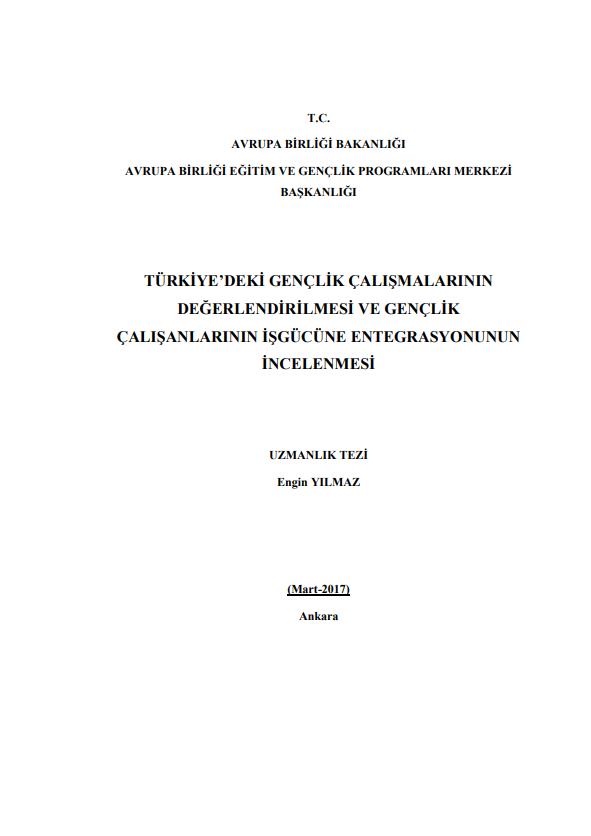 T.C.
AVRUPA BİRLİĞİ BAKANLIĞI
AVRUPA BİRLİĞİ EĞİTİM VE GENÇLİK PROGRAMLARI MERKEZİ BAŞKANLIĞI

TÜRKİYE'DEKİ GENÇLİK ÇALIŞMALARININ DEĞERLENDİRİLMESİ VE GENÇLİK ÇALIŞANLARININ İŞGÜCÜNE ENTEGRASYONUNUN İNCELENMESİ

UZMANLIK TEZİ
Engin YILMAZ

(Mart-2017)
Ankara